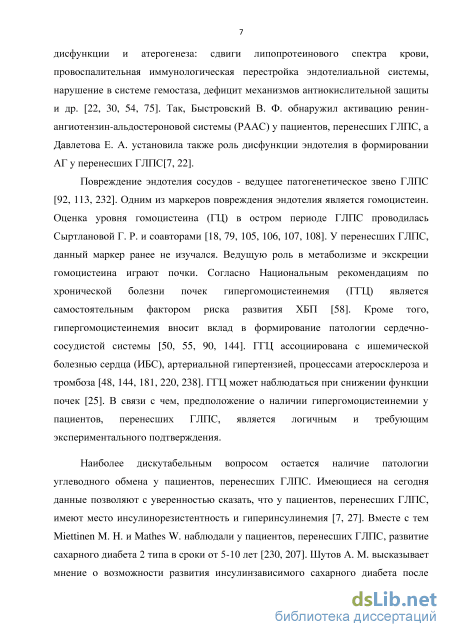 7

дисфункции и атерогенеза: сдвиги липопротеинового спектра крови, провоспалительная иммунологическая перестройка эндотелиальной системы, нарушение в системе гемостаза, дефицит механизмов антиокислительной защиты и др. [22, 30, 54, 75]. Так, Быстровский В. Ф. обнаружил активацию ренин-ангиотензин-альдостероновой системы (РААС) у пациентов, перенесших ГЛПС, а Давлетова Е. А. установила также роль дисфункции эндотелия в формировании АГ у перенесших ГЛПС[7, 22].

Повреждение эндотелия сосудов - ведущее патогенетическое звено ГЛПС [92, 113, 232]. Одним из маркеров повреждения эндотелия является гомоцистеин. Оценка уровня гомоцистеина (ГЦ) в остром периоде ГЛПС проводилась Сыртлановой Г. Р. и соавторами [18, 79, 105, 106, 107, 108]. У перенесших ГЛПС, данный маркер ранее не изучался. Ведущую роль в метаболизме и экскреции гомоцистеина играют почки. Согласно Национальным рекомендациям по хронической болезни почек гипергомоцистеинемия (ГГЦ) является самостоятельным фактором риска развития ХБП [58]. Кроме того, гипергомоцистеинемия вносит вклад в формирование патологии сердечно-сосудистой системы [50, 55, 90, 144]. ГГЦ ассоциирована с ишемической болезнью сердца (ИБС), артериальной гипертензией, процессами атеросклероза и тромбоза [48, 144, 181, 220, 238]. ГГЦ может наблюдаться при снижении функции почек [25]. В связи с чем, предположение о наличии гипергомоцистеинемии у пациентов, перенесших ГЛПС, является логичным и требующим экспериментального подтверждения.

Наиболее дискутабельным вопросом остается наличие патологии углеводного обмена у пациентов, перенесших ГЛПС. Имеющиеся на сегодня данные позволяют с уверенностью сказать, что у пациентов, перенесших ГЛПС, имеют место инсулинорезистентность и гиперинсулинемия [7, 27]. Вместе с тем Miettinen M. H. и Mathes W. наблюдали у пациентов, перенесших ГЛПС, развитие сахарного диабета 2 типа в сроки от 5-10 лет [230, 207]. Шутов А. М. высказывает мнение о возможности развития инсулинзависимого сахарного диабета после

dsLib.net
библиотека диссертаций